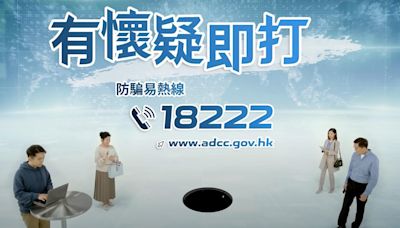 有懷疑即打

防騙易熱線

18222

www.adcc.gov.hk